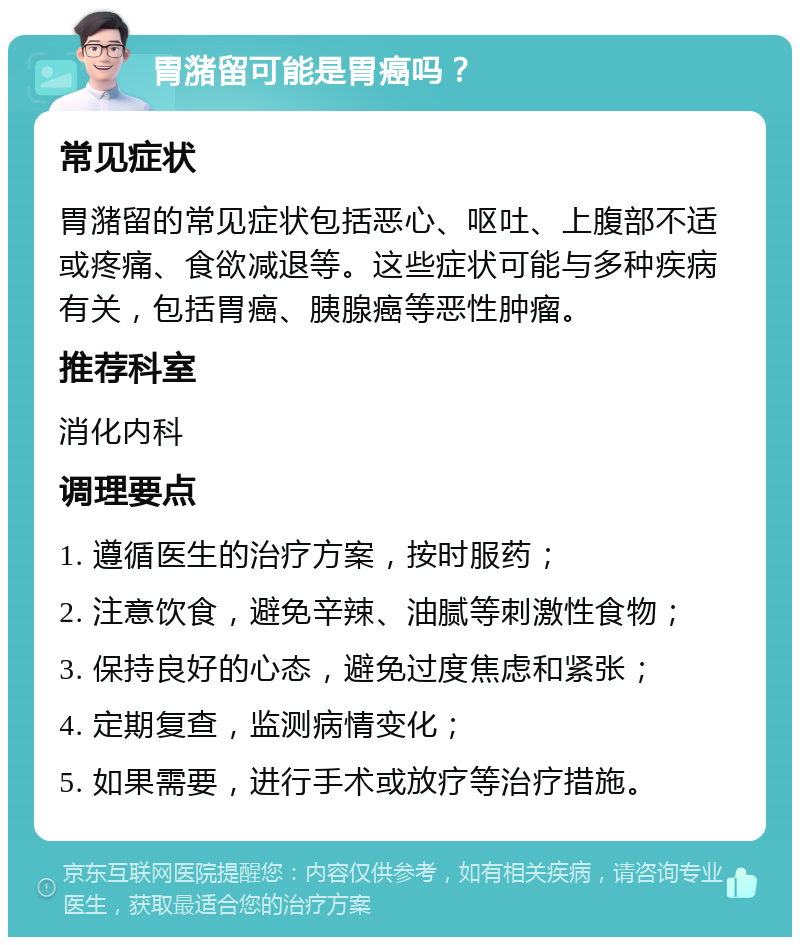 胃潴留可能是胃癌吗？

常见症状

胃潴留的常见症状包括恶心、呕吐、上腹部不适或疼痛、食欲减退等。这些症状可能与多种疾病有关，包括胃癌、胰腺癌等恶性肿瘤。

推荐科室

消化内科

调理要点

1. 遵循医生的治疗方案，按时服药；

2. 注意饮食，避免辛辣、油腻等刺激性食物；

3. 保持良好的心态，避免过度焦虑和紧张；

4. 定期复查，监测病情变化；

5. 如果需要，进行手术或放疗等治疗措施。

京东互联网医院提醒您：内容仅供参考，如有相关疾病，请咨询专业医生，获取最适合您的治疗方案